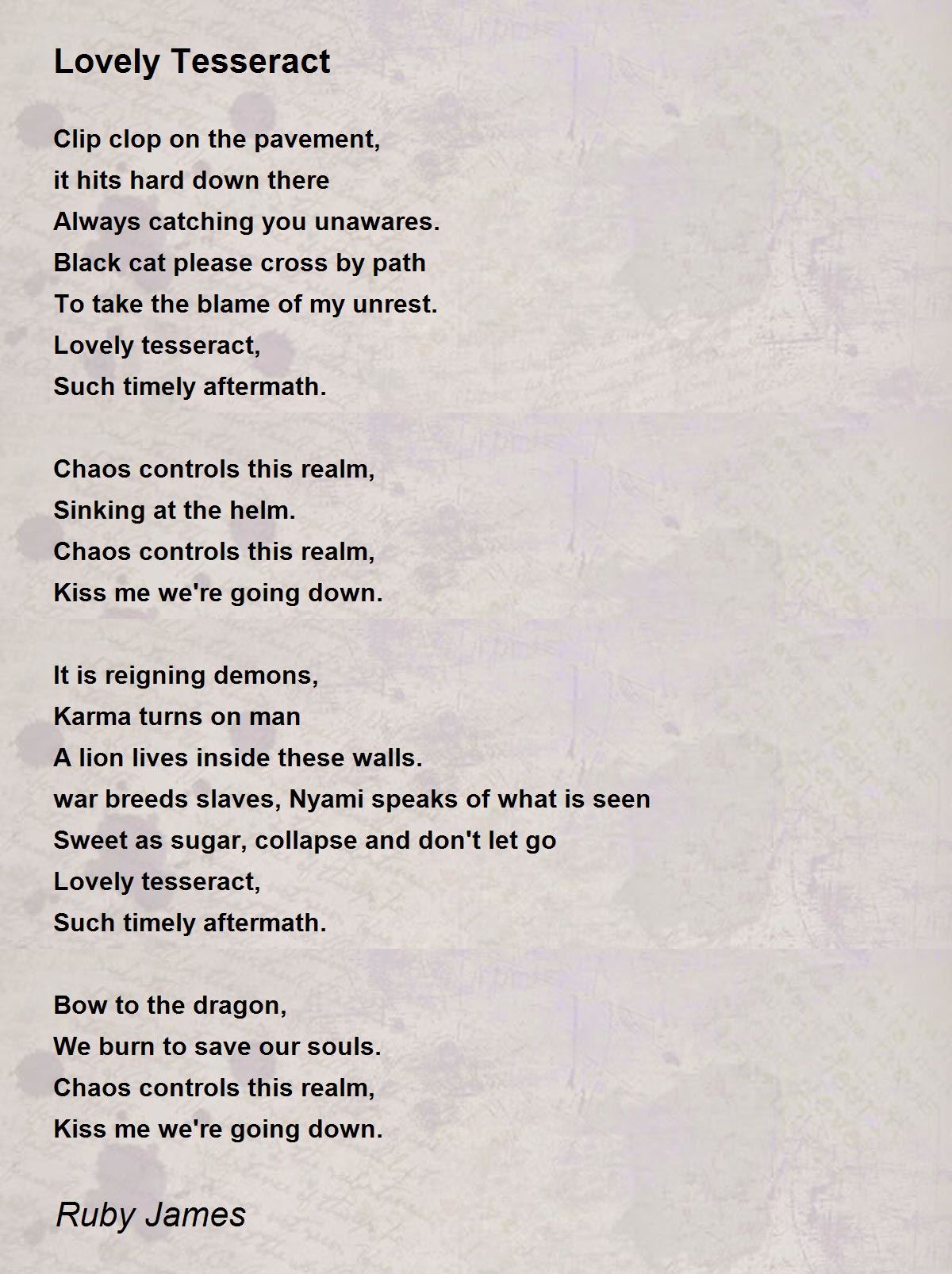 Lovely Tesseract

Clip clop on the pavement,
it hits hard down there
Always catching you unawares.
Black cat please cross by path
To take the blame of my unrest.
Lovely tesseract,
Such timely aftermath.

Chaos controls this realm,
Sinking at the helm.
Chaos controls this realm,
Kiss me we're going down.

It is reigning demons,
Karma turns on man
A lion lives inside these walls.
war breeds slaves, Nyami speaks of what is seen
Sweet as sugar, collapse and don't let go
Lovely tesseract,
Such timely aftermath.

Bow to the dragon,
We burn to save our souls.
Chaos controls this realm,
Kiss me we're going down.

Ruby James